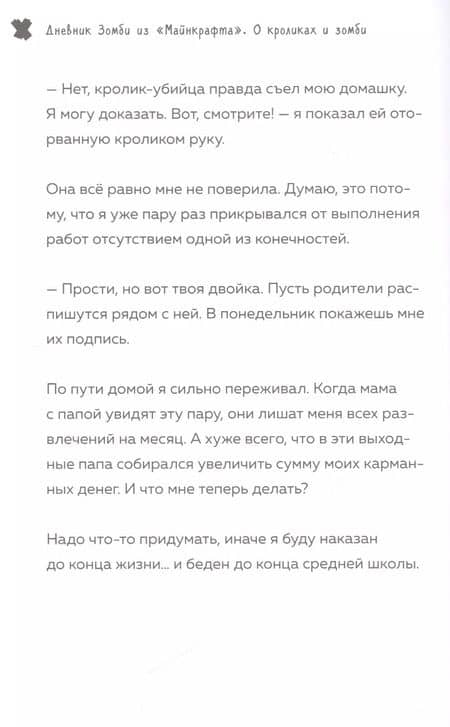 Дневник Зомби из «Майнкрафта». О кроликах и зомби

— Нет, кролик-убийца правда съел мою домашку. Я могу доказать. Вот, смотрите! — я показал ей оторванную кроликом руку.

Она всё равно мне не поверила. Думаю, это потому, что я уже пару раз прикрывался от выполнения работ отсутствием одной из конечностей.

— Прости, но вот твоя двойка. Пусть родители распишутся рядом с ней. В понедельник покажешь мне их подпись.

По пути домой я сильно переживал. Когда мама с папой увидят эту пару, они лишат меня всех развлечений на месяц. А хуже всего, что в эти выходные папа собирался увеличить сумму моих карманных денег. И что мне теперь делать?

Надо что-то придумать, иначе я буду наказан до конца жизни... и беден до конца средней школы.